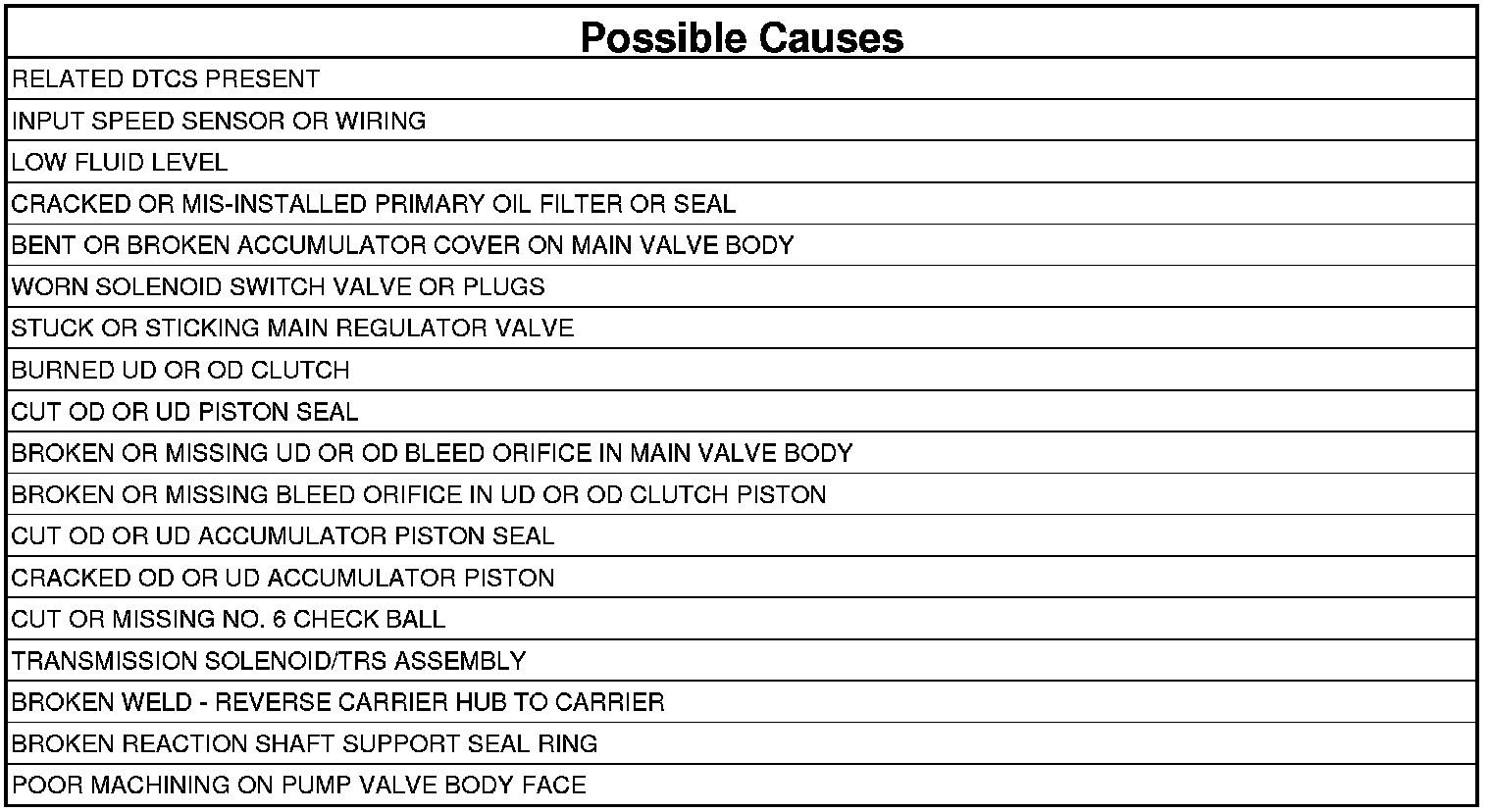 | Possible Causes |
|---|
| RELATED DTCS PRESENT |
| INPUT SPEED SENSOR OR WIRING |
| LOW FLUID LEVEL |
| CRACKED OR MIS-INSTALLED PRIMARY OIL FILTER OR SEAL |
| BENT OR BROKEN ACCUMULATOR COVER ON MAIN VALVE BODY |
| WORN SOLENOID SWITCH VALVE OR PLUGS |
| STUCK OR STICKING MAIN REGULATOR VALVE |
| BURNED UD OR OD CLUTCH |
| CUT OD OR UD PISTON SEAL |
| BROKEN OR MISSING UD OR OD BLEED ORIFICE IN MAIN VALVE BODY |
| BROKEN OR MISSING BLEED ORIFICE IN UD OR OD CLUTCH PISTON |
| CUT OD OR UD ACCUMULATOR PISTON SEAL |
| CRACKED OD OR UD ACCUMULATOR PISTON |
| CUT OR MISSING NO. 6 CHECK BALL |
| TRANSMISSION SOLENOID/TRS ASSEMBLY |
| BROKEN WELD - REVERSE CARRIER HUB TO CARRIER |
| BROKEN REACTION SHAFT SUPPORT SEAL RING |
| POOR MACHINING ON PUMP VALVE BODY FACE |